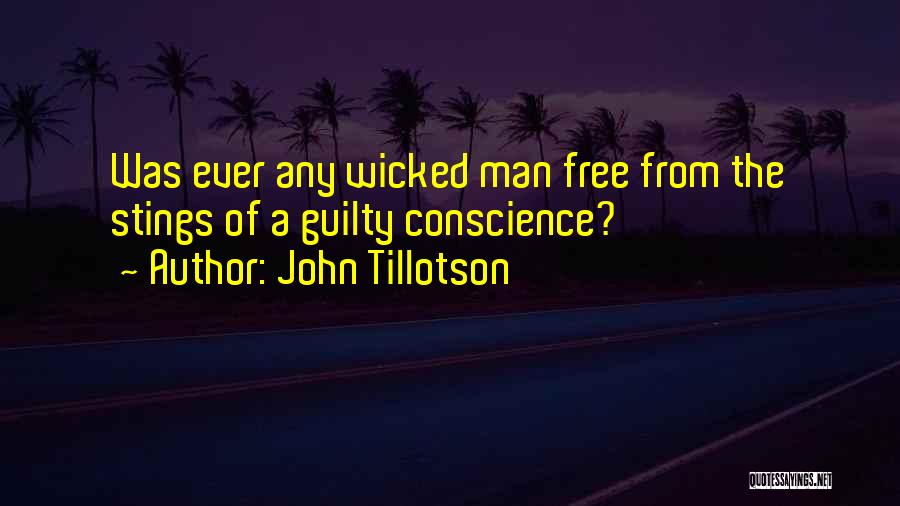 Was ever any wicked man free from the stings of a guilty conscience?
~ Author: John Tillotson

QUOTESSAYINGS.NET